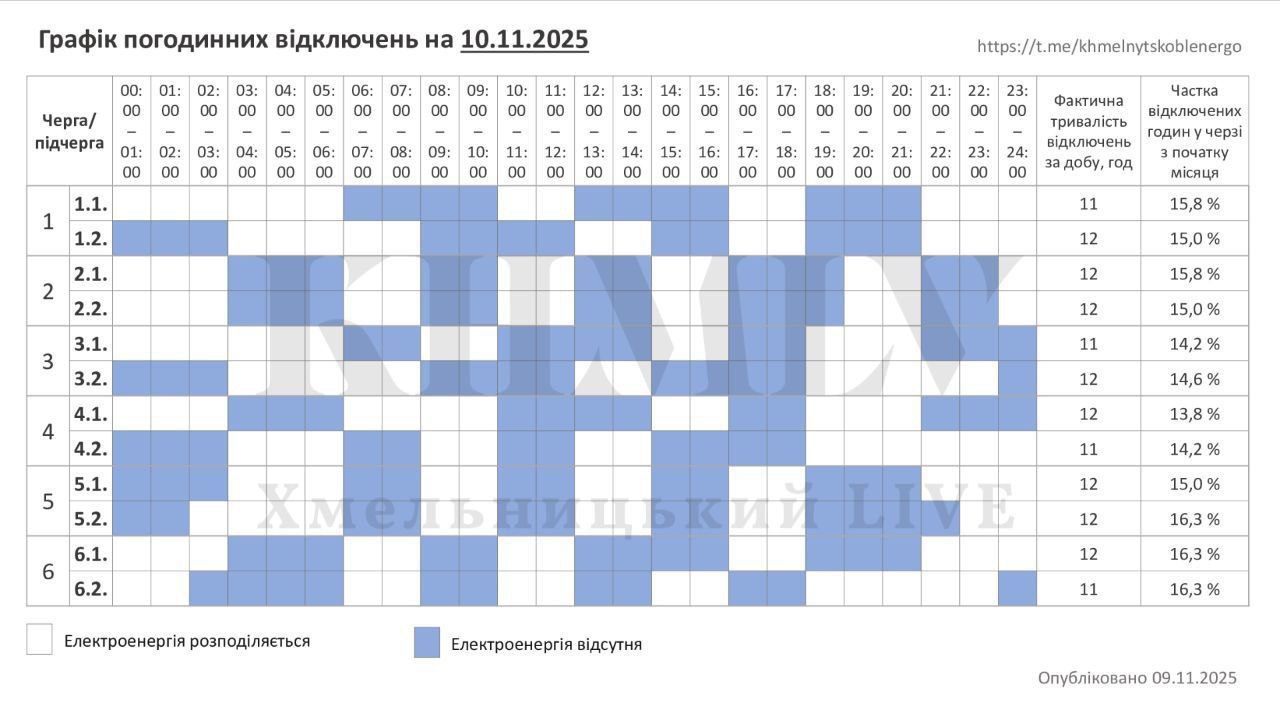 Графік погодинних відключень на 10.11.2025

https://t.me/khmelnytskoblenergo

| Черга/ підчерга | | 00:00 – 01:00 | 01:00 – 02:00 | 02:00 – 03:00 | 03:00 – 04:00 | 04:00 – 05:00 | 05:00 – 06:00 | 06:00 – 07:00 | 07:00 – 08:00 | 08:00 – 09:00 | 09:00 – 10:00 | 10:00 – 11:00 | 11:00 – 12:00 | 12:00 – 13:00 | 13:00 – 14:00 | 14:00 – 15:00 | 15:00 – 16:00 | 16:00 – 17:00 | 17:00 – 18:00 | 18:00 – 19:00 | 19:00 – 20:00 | 20:00 – 21:00 | 21:00 – 22:00 | 22:00 – 23:00 | 23:00 – 24:00 | Фактична тривалість відключень за добу, год | Частка відключених годин у черзі з початку місяця |
|---|---|---|---|---|---|---|---|---|---|---|---|---|---|---|---|---|---|---|---|---|---|---|---|---|---|---|---|
| 1 | 1.1. | | | | | | | | | | | | | | | | | | | | | | | | | 11 | 15,8 % |
| | 1.2. | | | | | | | | | | | | | | | | | | | | | | | | | 12 | 15,0 % |
| 2 | 2.1. | | | | | | | | | | | | | | | | | | | | | | | | | 12 | 15,8 % |
| | 2.2. | | | | | | | | | | | | | | | | | | | | | | | | | 12 | 15,0 % |
| 3 | 3.1. | | | | | | | | | | | | | | | | | | | | | | | | | 11 | 14,2 % |
| | 3.2. | | | | | | | | | | | | | | | | | | | | | | | | | 12 | 14,6 % |
| 4 | 4.1. | | | | | | | | | | | | | | | | | | | | | | | | | 12 | 13,8 % |
| | 4.2. | | | | | | | | | | | | | | | | | | | | | | | | | 11 | 14,2 % |
| 5 | 5.1. | | | | | | | | | | | | | | | | | | | | | | | | | 12 | 15,0 % |
| | 5.2. | | | | | | | | | | | | | | | | | | | | | | | | | 12 | 16,3 % |
| 6 | 6.1. | | | | | | | | | | | | | | | | | | | | | | | | | 12 | 16,3 % |
| | 6.2. | | | | | | | | | | | | | | | | | | | | | | | | | 11 | 16,3 % |

KHMLV
Хмельницький LIVE

Електроенергія розподіляється

Електроенергія відсутня

Опубліковано 09.11.2025